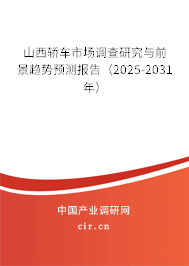 山西轿车市场调查研究与前景趋势预测报告（2025-2031年）

中国产业调研网

cir.cn